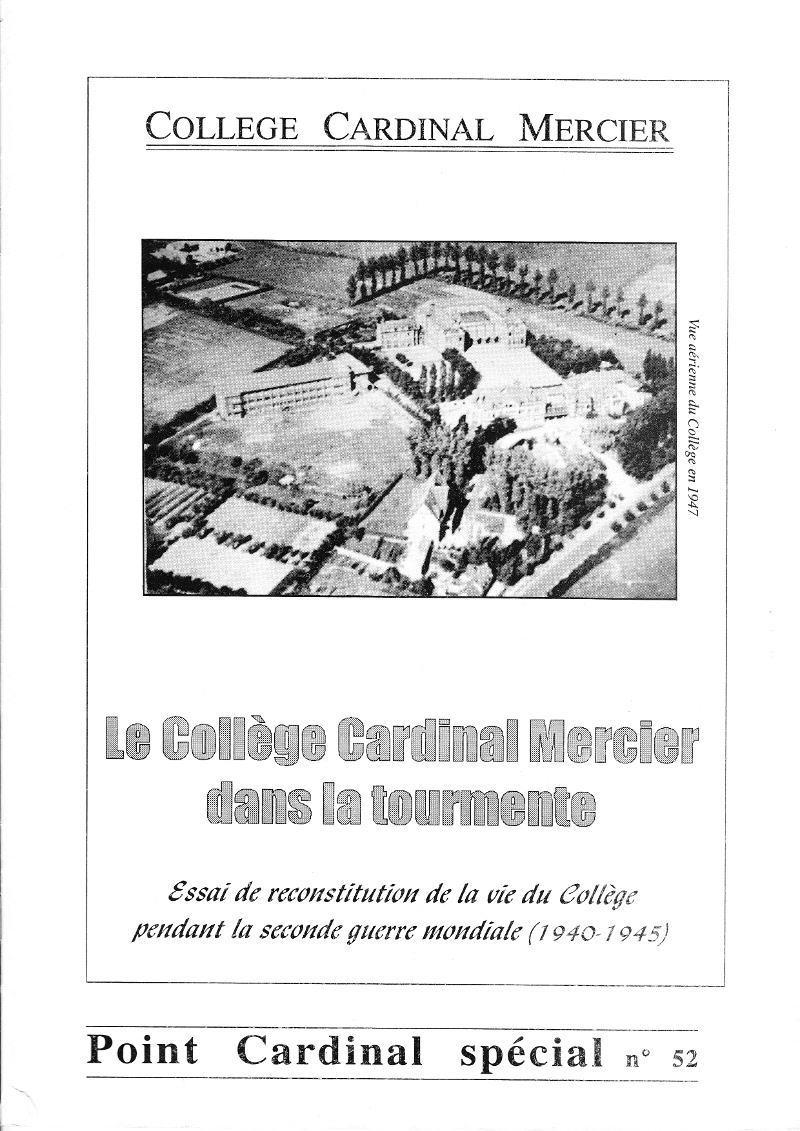 COLLEGE CARDINAL MERCIER

Vue aérienne du Collège en 1947

Le Collège Cardinal Mercier dans la tourmente

Essai de reconstitution de la vie du Collège pendant la seconde guerre mondiale (1940-1945)

Point Cardinal spécial n° 52